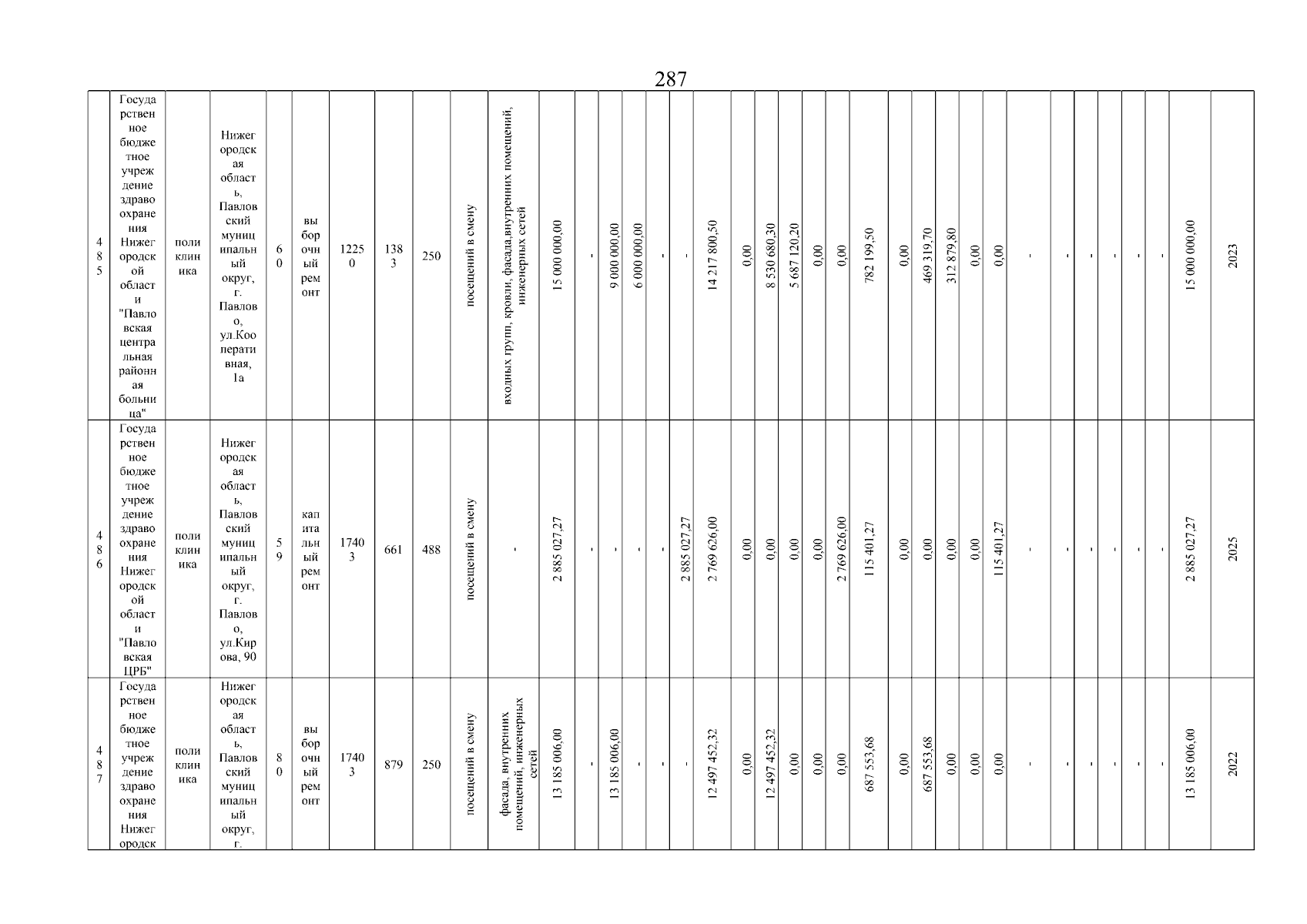 287

| 485 | Государственное бюджетное учреждение здравоохранения Нижегородской области "Павловская центральная районная больница" | поликлиника | Нижегородская область, Павловский муниципальный округ, г. Павлово, ул.Кооперативная, 1а | 60 | выборочный ремонт | 12250 | 1383 | 250 | посещений в смену | входных групп, кровли, фасада,внутренних помещений, инженерных сетей | 15 000 000,00 | - | 9 000 000,00 | 6 000 000,00 | - | - | 14 217 800,50 | 0,00 | 8 530 680,30 | 5 687 120,20 | 0,00 | 0,00 | 782 199,50 | 0,00 | 469 319,70 | 312 879,80 | 0,00 | 0,00 | - | - | - | - | - | - | 15 000 000,00 | 2023 |
|---|---|---|---|---|---|---|---|---|---|---|---|---|---|---|---|---|---|---|---|---|---|---|---|---|---|---|---|---|---|---|---|---|---|---|---|---|
| 486 | Государственное бюджетное учреждение здравоохранения Нижегородской области "Павловская ЦРБ" | поликлиника | Нижегородская область, Павловский муниципальный округ, г. Павлово, ул.Кирова, 90 | 59 | капитальный ремонт | 17403 | 661 | 488 | посещений в смену | - | 2 885 027,27 | - | - | - | - | 2 885 027,27 | 2 769 626,00 | 0,00 | 0,00 | 0,00 | 0,00 | 2 769 626,00 | 115 401,27 | 0,00 | 0,00 | 0,00 | 0,00 | 115 401,27 | - | - | - | - | - | - | 2 885 027,27 | 2025 |
| 487 | Государственное бюджетное учреждение здравоохранения Нижегородск | поликлиника | Нижегородская область, Павловский муниципальный округ, г. | 80 | выборочный ремонт | 17403 | 879 | 250 | посещений в смену | фасада, внутренних помещений, инженерных сетей | 13 185 006,00 | - | 13 185 006,00 | - | - | - | 12 497 452,32 | 0,00 | 12 497 452,32 | 0,00 | 0,00 | 0,00 | 687 553,68 | 0,00 | 687 553,68 | 0,00 | 0,00 | 0,00 | - | - | - | - | - | - | 13 185 006,00 | 2022 |